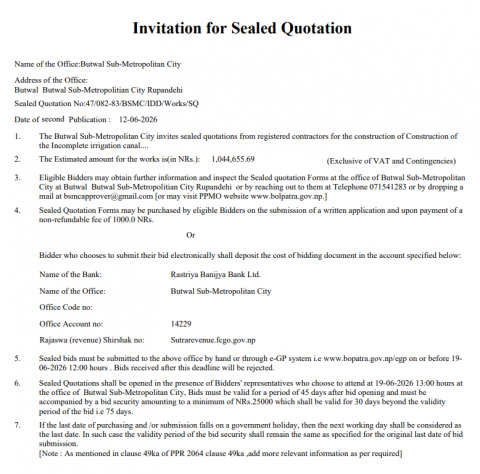 Invitation for Sealed Quotation

Name of the Office:Butwal Sub-Metropolitan City

Address of the Office:
Butwal Butwal Sub-Metropolitian City Rupandehi

Sealed Quotation No:47/082-83/BSMC/IDD/Works/SQ

Date of second Publication : 12-06-2026

1. The Butwal Sub-Metropolitan City invites sealed quotations from registered contractors for the construction of Construction of the Incomplete irrigation canal....

2. The Estimated amount for the works is(in NRs.): 1,044,655.69 (Exclusive of VAT and Contingencies)

3. Eligible Bidders may obtain further information and inspect the Sealed quotation Forms at the office of Butwal Sub-Metropolitan City at Butwal Butwal Sub-Metropolitian City Rupandehi or by reaching out to them at Telephone 071541283 or by dropping a mail at bsmcapprover@gmail.com [or may visit PPMO website www.bolpatra.gov.np.]

4. Sealed Quotation Forms may be purchased by eligible Bidders on the submission of a written application and upon payment of a non-refundable fee of 1000.0 NRs.

Or

Bidder who chooses to submit their bid electronically shall deposit the cost of bidding document in the account specified below:

Name of the Bank: Rastriya Banijya Bank Ltd.

Name of the Office: Butwal Sub-Metropolitan City

Office Code no:

Office Account no: 14229

Rajaswa (revenue) Shirshak no: Sutrarevenue.fcgo.gov.np

5. Sealed bids must be submitted to the above office by hand or through e-GP system i.e www.bopatra.gov.np/egp on or before 19-06-2026 12:00 hours . Bids received after this deadline will be rejected.

6. Sealed Quotations shall be opened in the presence of Bidders' representatives who choose to attend at 19-06-2026 13:00 hours at the office of Butwal Sub-Metropolitan City, Bids must be valid for a period of 45 days after bid opening and must be accompanied by a bid security amounting to a minimum of NRs.25000 which shall be valid for 30 days beyond the validity period of the bid i.e 75 days.

7. If the last date of purchasing and /or submission falls on a government holiday, then the next working day shall be considered as the last date. In such case the validity period of the bid security shall remain the same as specified for the original last date of bid submission.
[Note : As mentioned in clause 49ka of PPR 2064 clause 49ka ,add more relevant information as per required]